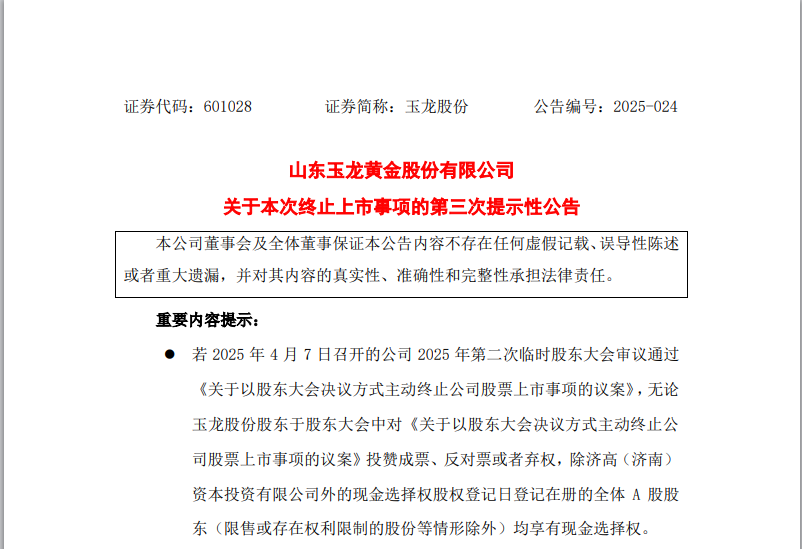 证券代码：601028 证券简称：玉龙股份 公告编号：2025-024

山东玉龙黄金股份有限公司

关于本次终止上市事项的第三次提示性公告

本公司董事会及全体董事保证本公告内容不存在任何虚假记载、误导性陈述或者重大遗漏，并对其内容的真实性、准确性和完整性承担法律责任。

重要内容提示：

• 若2025年4月7日召开的公司2025年第二次临时股东大会审议通过《关于以股东大会决议方式主动终止公司股票上市事项的议案》，无论玉龙股份股东于股东大会中对《关于以股东大会决议方式主动终止公司股票上市事项的议案》投赞成票、反对票或者弃权，除济高（济南）资本投资有限公司外的现金选择权股权登记日登记在册的全体A股股东（限售或存在权利限制的股份等情形除外）均享有现金选择权。